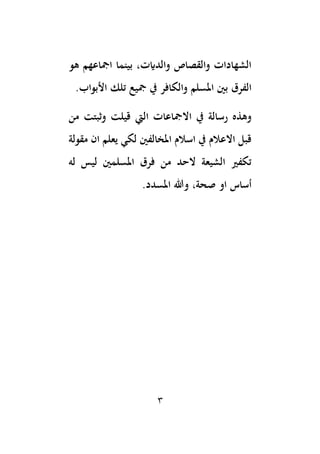 الشهادات والقصاص والديات، بينما اجماعهم هو الفرق بين المسلم والكافر في جميع تلك الأبواب.

وهذه رسالة في الاجماعات التي قيلت وثبتت من قبل الاعلام في اسلام المخالفين لكي يعلم ان مقولة تكفير الشيعة لاحد من فرق المسلمين ليس له أساس او صحة، والله المسدد.

٣